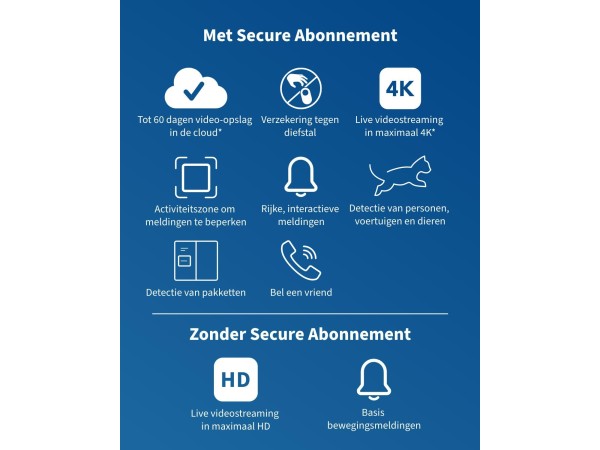 Met Secure Abonnement

Tot 60 dagen video-opslag in de cloud*

Verzekering tegen diefstal

4K

Live videostreaming in maximaal 4K*

Activiteitszone om meldingen te beperken

Rijke, interactieve meldingen

Detectie van personen, voertuigen en dieren

Detectie van pakketten

Bel een vriend

Zonder Secure Abonnement

HD

Live videostreaming in maximaal HD

Basis bewegingsmeldingen